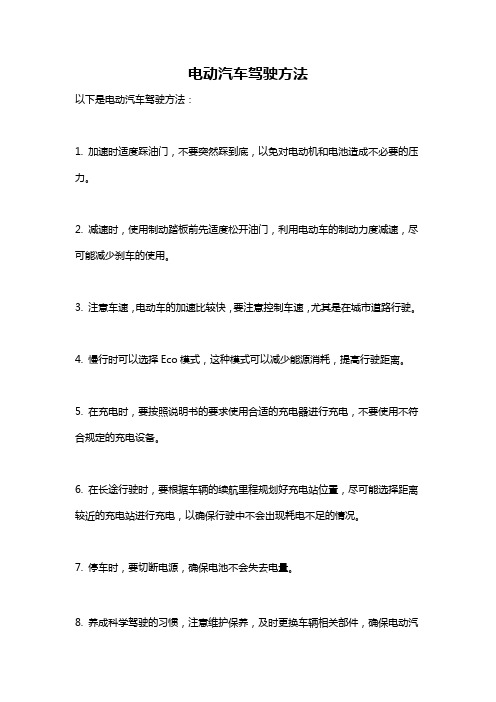 电动汽车驾驶方法

以下是电动汽车驾驶方法：

1. 加速时适度踩油门，不要突然踩到底，以免对电动机和电池造成不必要的压力。

2. 减速时，使用制动踏板前先适度松开油门，利用电动车的制动力度减速，尽可能减少刹车的使用。

3. 注意车速，电动车的加速比较快，要注意控制车速，尤其是在城市道路行驶。

4. 慢行时可以选择 Eco 模式，这种模式可以减少能源消耗，提高行驶距离。

5. 在充电时，要按照说明书的要求使用合适的充电器进行充电，不要使用不符合规定的充电设备。

6. 在长途行驶时，要根据车辆的续航里程规划好充电站位置，尽可能选择距离较近的充电站进行充电，以确保行驶中不会出现耗电不足的情况。

7. 停车时，要切断电源，确保电池不会失去电量。

8. 养成科学驾驶的习惯，注意维护保养，及时更换车辆相关部件，确保电动汽